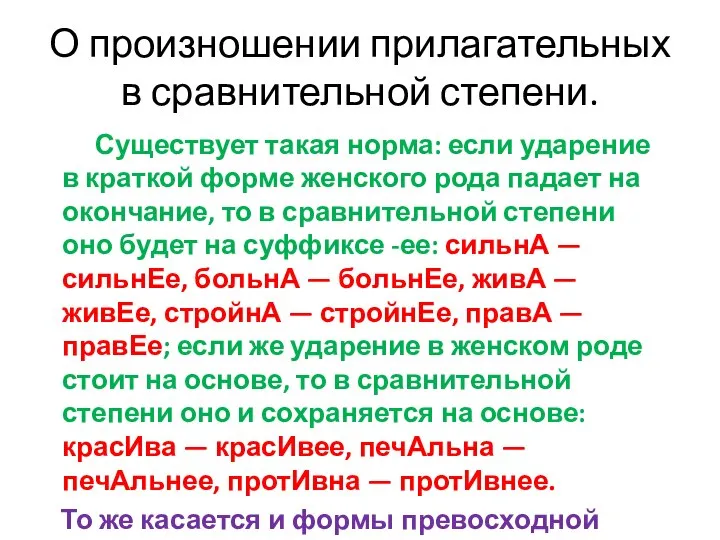 О произношении прилагательных в сравнительной степени.

Существует такая норма: если ударение в краткой форме женского рода падает на окончание, то в сравнительной степени оно будет на суффиксе -ее: сильнА — сильнЕе, больнА — больнЕе, живА — живЕе, стройнА — стройнЕе, правА — правЕе; если же ударение в женском роде стоит на основе, то в сравнительной степени оно и сохраняется на основе: красИва — красИвее, печАльна — печАльнее, протИвна — протИвнее.

То же касается и формы превосходной